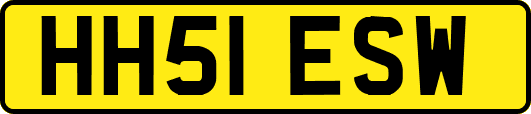 HH51 ESW